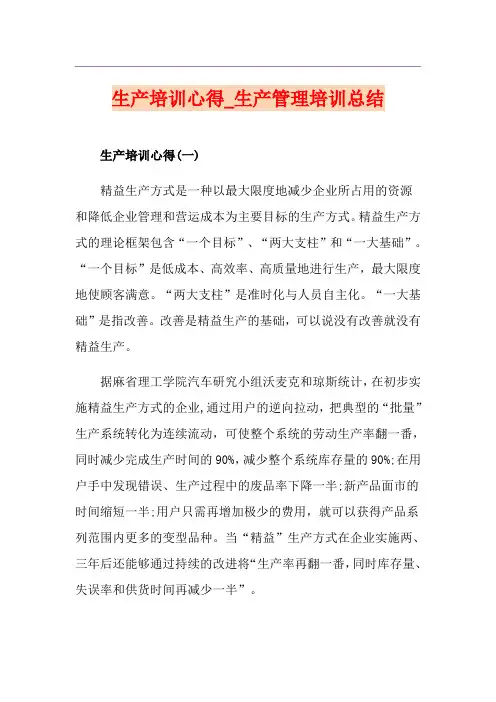 生产培训心得_生产管理培训总结

生产培训心得(一)

精益生产方式是一种以最大限度地减少企业所占用的资源和降低企业管理和营运成本为主要目标的生产方式。精益生产方式的理论框架包含“一个目标”、“两大支柱”和“一大基础”。“一个目标”是低成本、高效率、高质量地进行生产，最大限度地使顾客满意。“两大支柱”是准时化与人员自主化。“一大基础”是指改善。改善是精益生产的基础，可以说没有改善就没有精益生产。

据麻省理工学院汽车研究小组沃麦克和琼斯统计，在初步实施精益生产方式的企业，通过用户的逆向拉动，把典型的“批量”生产系统转化为连续流动，可使整个系统的劳动生产率翻一番，同时减少完成生产时间的90%，减少整个系统库存量的90%;在用户手中发现错误、生产过程中的废品率下降一半;新产品面市的时间缩短一半;用户只需再增加极少的费用，就可以获得产品系列范围内更多的变型品种。当“精益”生产方式在企业实施两、三年后还能够通过持续的改进将“生产率再翻一番，同时库存量、失误率和供货时间再减少一半”。